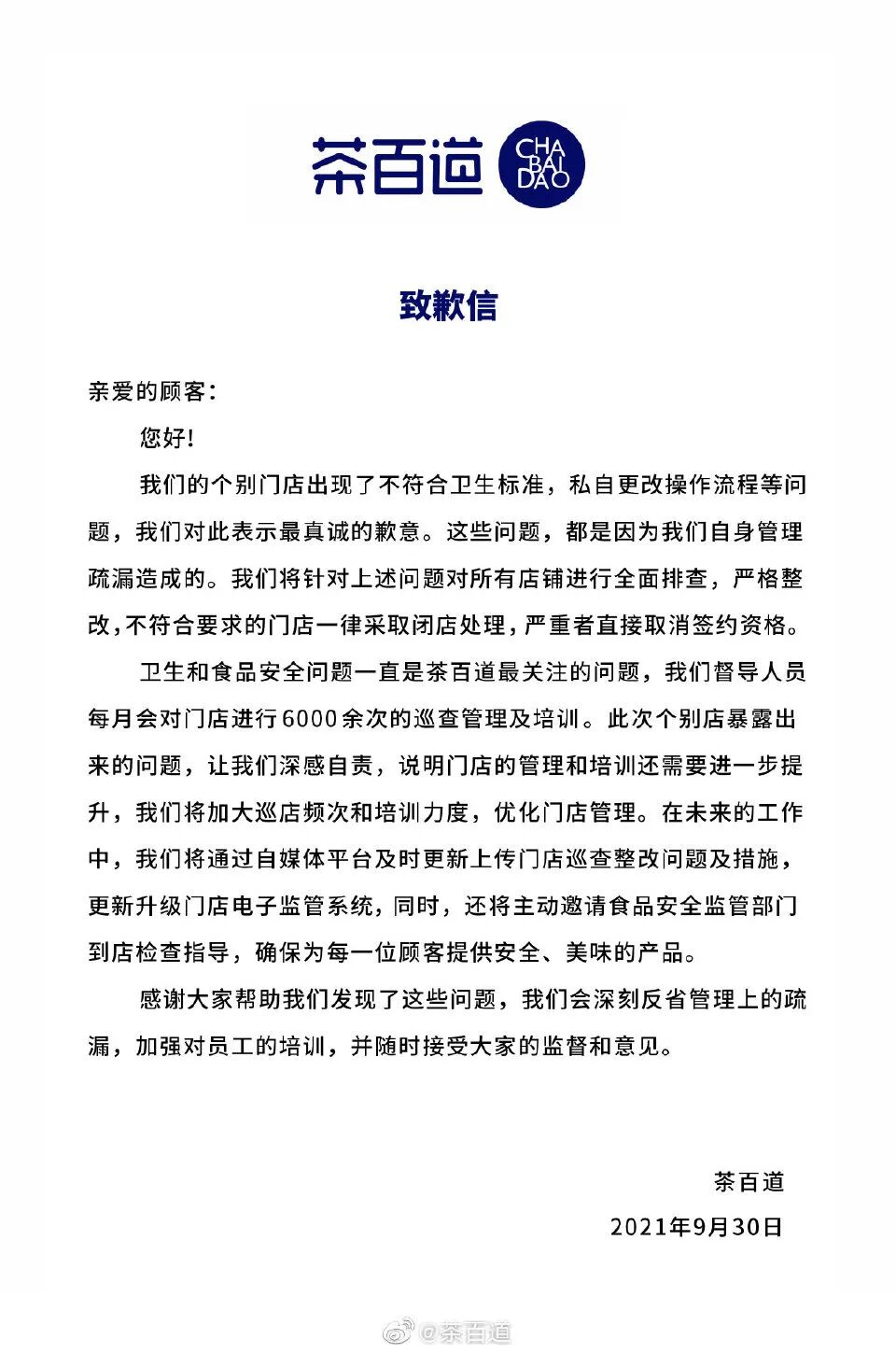 茶百道 CHA BAI DAO

致歉信

亲爱的顾客：

您好！

我们的个别门店出现了不符合卫生标准，私自更改操作流程等问题，我们对此表示最真诚的歉意。这些问题，都是因为我们自身管理疏漏造成的。我们将针对上述问题对所有店铺进行全面排查，严格整改，不符合要求的门店一律采取闭店处理，严重者直接取消签约资格。

卫生和食品安全问题一直是茶百道最关注的问题，我们督导人员每月会对门店进行6000余次的巡查管理及培训。此次个别店暴露出来的问题，让我们深感自责，说明门店的管理和培训还需要进一步提升，我们将加大巡店频次和培训力度，优化门店管理。在未来的工作中，我们将通过自媒体平台及时更新上传门店巡查整改问题及措施，更新升级门店电子监管系统，同时，还将主动邀请食品安全监管部门到店检查指导，确保为每一位顾客提供安全、美味的产品。

感谢大家帮助我们发现了这些问题，我们会深刻反省管理上的疏漏，加强对员工的培训，并随时接受大家的监督和意见。

茶百道

2021年9月30日

@茶百道